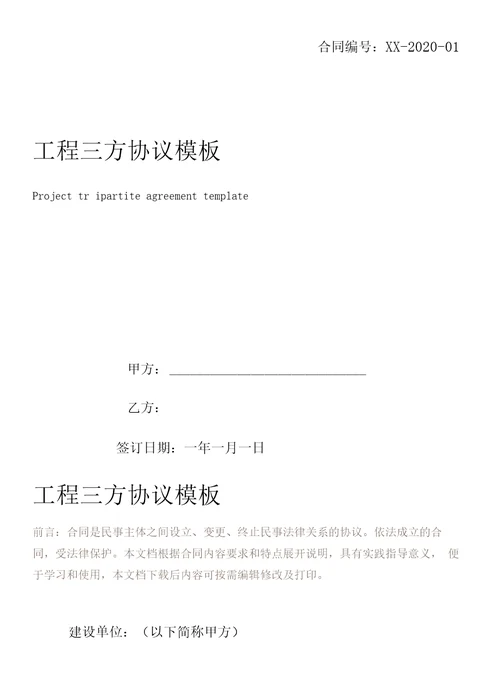 合同编号：XX-2020-01

工程三方协议模板

Project tr ipartite agreement template

甲方：______________________________

乙方：

签订日期：一年一月一日

工程三方协议模板

前言：合同是民事主体之间设立、变更、终止民事法律关系的协议。依法成立的合同，受法律保护。本文档根据合同内容要求和特点展开说明，具有实践指导意义， 便于学习和使用，本文档下载后内容可按需编辑修改及打印。

建设单位：（以下简称甲方）